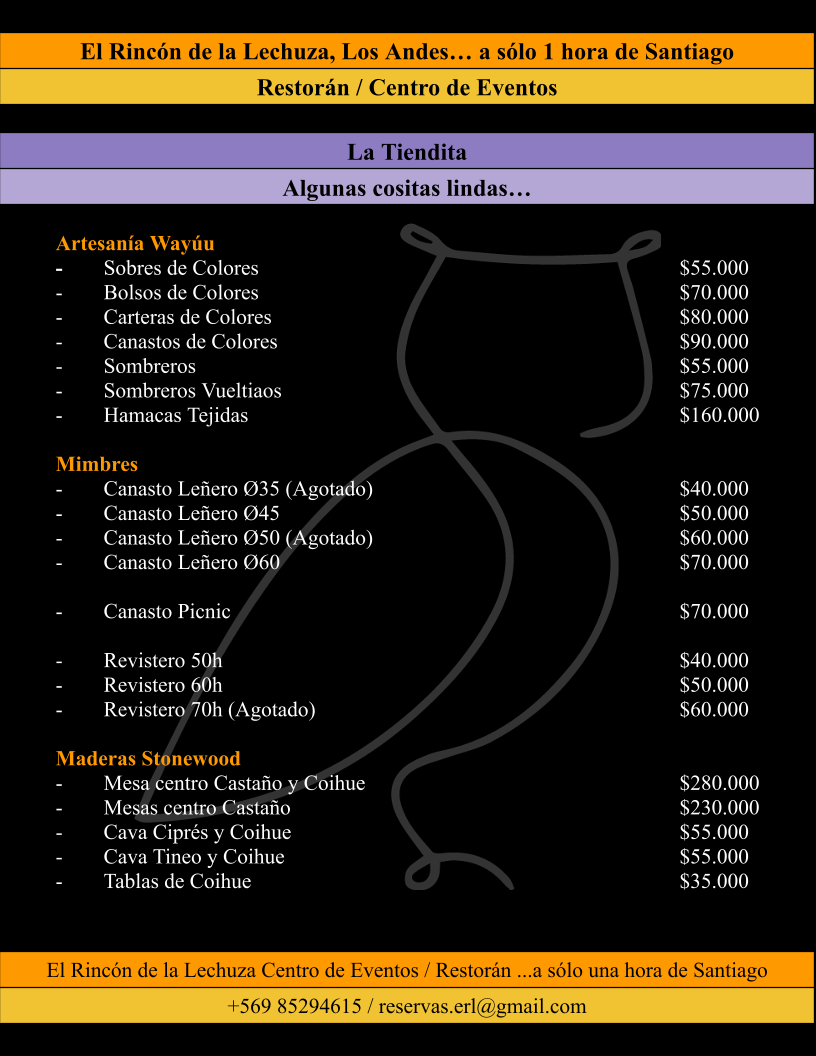 El Rincón de la Lechuza, Los Andes… a sólo 1 hora de Santiago

Restorán / Centro de Eventos

La Tiendita

Algunas cositas lindas…

Artesanía Wayúu
- Sobres de Colores $55.000
- Bolsos de Colores $70.000
- Carteras de Colores $80.000
- Canastos de Colores $90.000
- Sombreros $55.000
- Sombreros Vueltiaos $75.000
- Hamacas Tejidas $160.000

Mimbres
- Canasto Leñero Ø35 (Agotado) $40.000
- Canasto Leñero Ø45 $50.000
- Canasto Leñero Ø50 (Agotado) $60.000
- Canasto Leñero Ø60 $70.000

- Canasto Picnic $70.000

- Revistero 50h $40.000
- Revistero 60h $50.000
- Revistero 70h (Agotado) $60.000

Maderas Stonewood
- Mesa centro Castaño y Coihue $280.000
- Mesas centro Castaño $230.000
- Cava Ciprés y Coihue $55.000
- Cava Tineo y Coihue $55.000
- Tablas de Coihue $35.000

El Rincón de la Lechuza Centro de Eventos / Restorán ...a sólo una hora de Santiago

+569 85294615 / reservas.erl@gmail.com